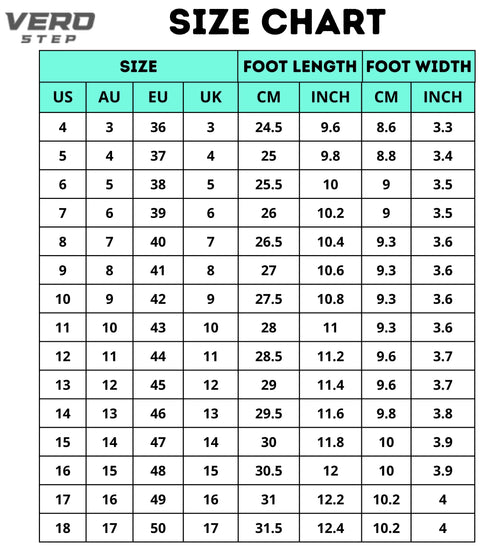 VERO STEP

SIZE CHART

| SIZE | | | | FOOT LENGTH | | FOOT WIDTH | |
|---|---|---|---|---|---|---|---|
| US | AU | EU | UK | CM | INCH | CM | INCH |
| 4 | 3 | 36 | 3 | 24.5 | 9.6 | 8.6 | 3.3 |
| 5 | 4 | 37 | 4 | 25 | 9.8 | 8.8 | 3.4 |
| 6 | 5 | 38 | 5 | 25.5 | 10 | 9 | 3.5 |
| 7 | 6 | 39 | 6 | 26 | 10.2 | 9 | 3.5 |
| 8 | 7 | 40 | 7 | 26.5 | 10.4 | 9.3 | 3.6 |
| 9 | 8 | 41 | 8 | 27 | 10.6 | 9.3 | 3.6 |
| 10 | 9 | 42 | 9 | 27.5 | 10.8 | 9.3 | 3.6 |
| 11 | 10 | 43 | 10 | 28 | 11 | 9.3 | 3.6 |
| 12 | 11 | 44 | 11 | 28.5 | 11.2 | 9.6 | 3.7 |
| 13 | 12 | 45 | 12 | 29 | 11.4 | 9.6 | 3.7 |
| 14 | 13 | 46 | 13 | 29.5 | 11.6 | 9.8 | 3.8 |
| 15 | 14 | 47 | 14 | 30 | 11.8 | 10 | 3.9 |
| 16 | 15 | 48 | 15 | 30.5 | 12 | 10 | 3.9 |
| 17 | 16 | 49 | 16 | 31 | 12.2 | 10.2 | 4 |
| 18 | 17 | 50 | 17 | 31.5 | 12.4 | 10.2 | 4 |